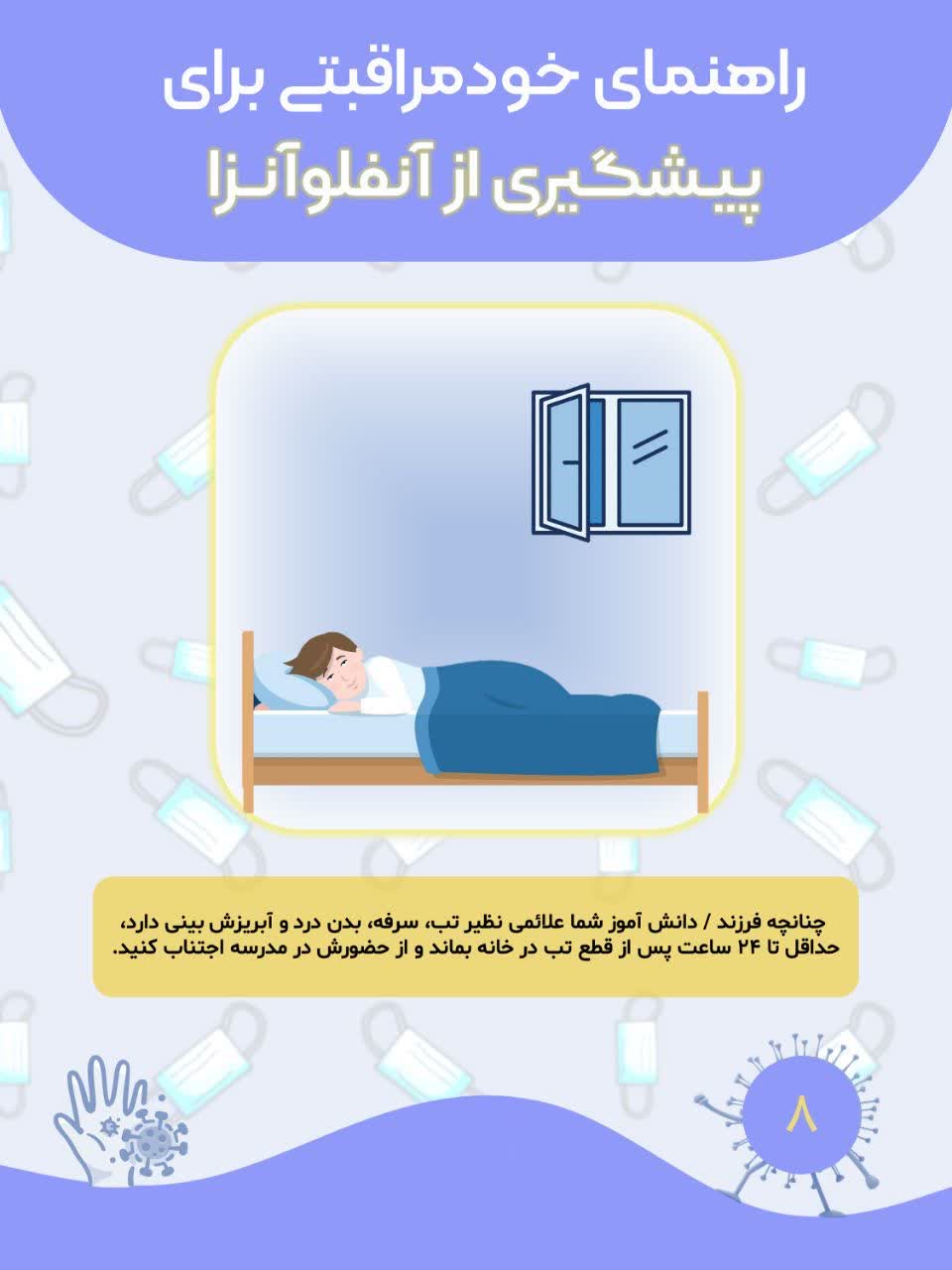 راهنمای خودمراقبتی برای

پیشگیری از آنفلوآنزا

چنانچه فرزند / دانش آموز شما علائمی نظیر تب، سرفه، بدن درد و آبریزش بینی دارد، حداقل تا ۲۴ ساعت پس از قطع تب در خانه بماند و از حضورش در مدرسه اجتناب کنید.

۸